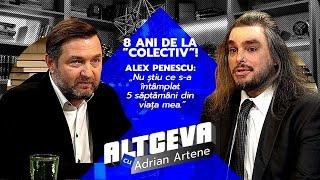 8 ANI DE LA "COLECTIV"!

ALEX PENESCU: „Nu știu ce s-a întâmplat 5 săptămâni din viața mea."

ALTCEVA
cu Adrian Artene